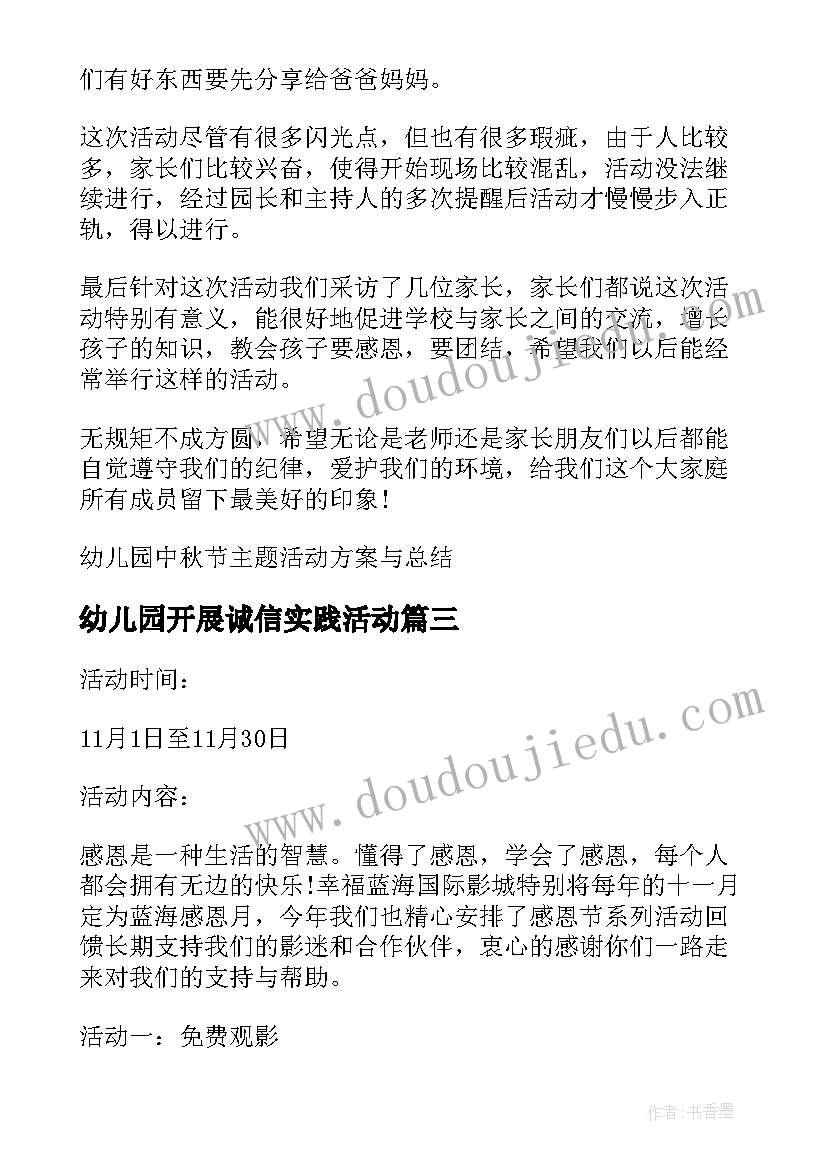 们有好东西要先分享给爸爸妈妈。

这次活动尽管有很多闪光点，但也有很多瑕疵，由于人比较多，家长们比较兴奋，使得开始现场比较混乱，活动没法继续进行，经过园长和主持人的多次提醒后活动才慢慢步入正轨，得以进行。

最后针对这次活动我们采访了几位家长，家长们都说这次活动特别有意义，能很好地促进学校与家长之间的交流，增长孩子的知识，教会孩子要感恩，要团结，希望我们以后能经常举行这样的活动。

无规矩不成方圆，希望无论是老师还是家长朋友们以后都能自觉遵守我们的纪律，爱护我们的环境，给我们这个大家庭所有成员留下最美好的印象！

幼儿园中秋节主题活动方案与总结

幼儿园开展诚信实践活动篇三

活动时间：

11月1日至11月30日

活动内容：

感恩是一种生活的智慧。懂得了感恩，学会了感恩，每个人都会拥有无边的快乐!幸福蓝海国际影城特别将每年的十一月定为蓝海感恩月，今年我们也精心安排了感恩节系列活动回馈长期支持我们的影迷和合作伙伴，衷心的感谢你们一路走来对我们的支持与帮助。

活动一：免费观影

www.doudoujiedu.com

www.doudoujiedu.com

作者：书香墨